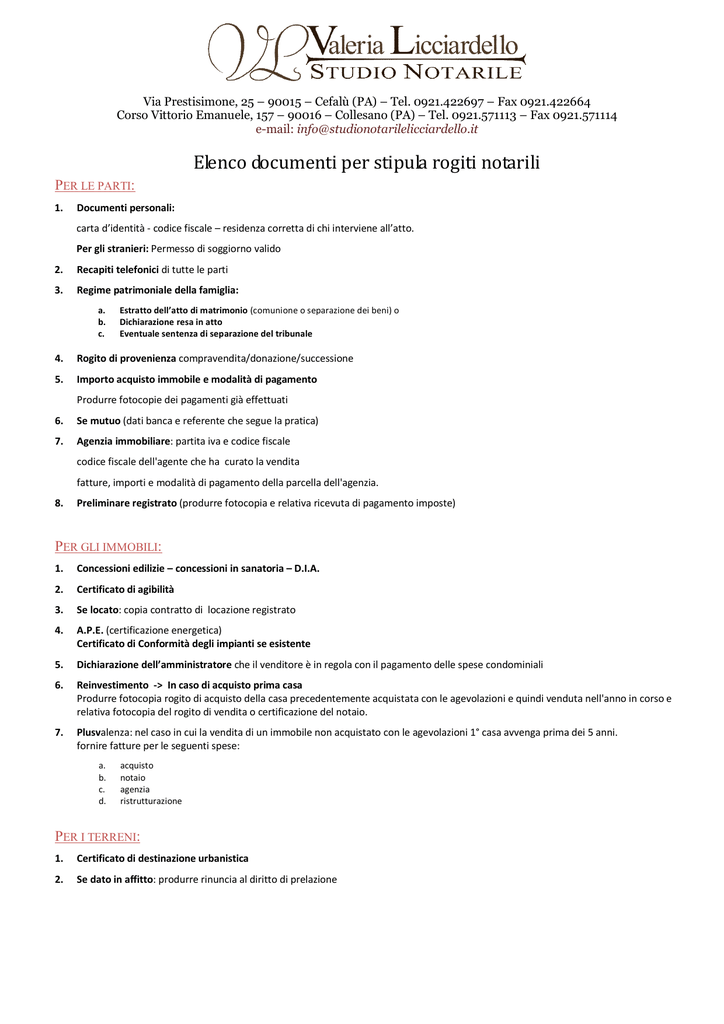 VL Valeria Licciardello
STUDIO NOTARILE

Via Prestisimone, 25 – 90015 – Cefalù (PA) – Tel. 0921.422697 – Fax 0921.422664
Corso Vittorio Emanuele, 157 – 90016 – Collesano (PA) – Tel. 0921.571113 – Fax 0921.571114
e-mail: info@studionotarilelicciardello.it

Elenco documenti per stipula rogiti notarili

PER LE PARTI:

1. Documenti personali:
carta d'identità - codice fiscale – residenza corretta di chi interviene all'atto.
Per gli stranieri: Permesso di soggiorno valido

2. Recapiti telefonici di tutte le parti

3. Regime patrimoniale della famiglia:
a. Estratto dell'atto di matrimonio (comunione o separazione dei beni) o
b. Dichiarazione resa in atto
c. Eventuale sentenza di separazione del tribunale

4. Rogito di provenienza compravendita/donazione/successione

5. Importo acquisto immobile e modalità di pagamento
Produrre fotocopie dei pagamenti già effettuati

6. Se mutuo (dati banca e referente che segue la pratica)

7. Agenzia immobiliare: partita iva e codice fiscale
codice fiscale dell'agente che ha curato la vendita
fatture, importi e modalità di pagamento della parcella dell'agenzia.

8. Preliminare registrato (produrre fotocopia e relativa ricevuta di pagamento imposte)

PER GLI IMMOBILI:

1. Concessioni edilizie – concessioni in sanatoria – D.I.A.

2. Certificato di agibilità

3. Se locato: copia contratto di locazione registrato

4. A.P.E. (certificazione energetica)
Certificato di Conformità degli impianti se esistente

5. Dichiarazione dell'amministratore che il venditore è in regola con il pagamento delle spese condominiali

6. Reinvestimento -> In caso di acquisto prima casa
Produrre fotocopia rogito di acquisto della casa precedentemente acquistata con le agevolazioni e quindi venduta nell'anno in corso e relativa fotocopia del rogito di vendita o certificazione del notaio.

7. Plusvalenza: nel caso in cui la vendita di un immobile non acquistato con le agevolazioni 1° casa avvenga prima dei 5 anni.
fornire fatture per le seguenti spese:
a. acquisto
b. notaio
c. agenzia
d. ristrutturazione

PER I TERRENI:

1. Certificato di destinazione urbanistica

2. Se dato in affitto: produrre rinuncia al diritto di prelazione